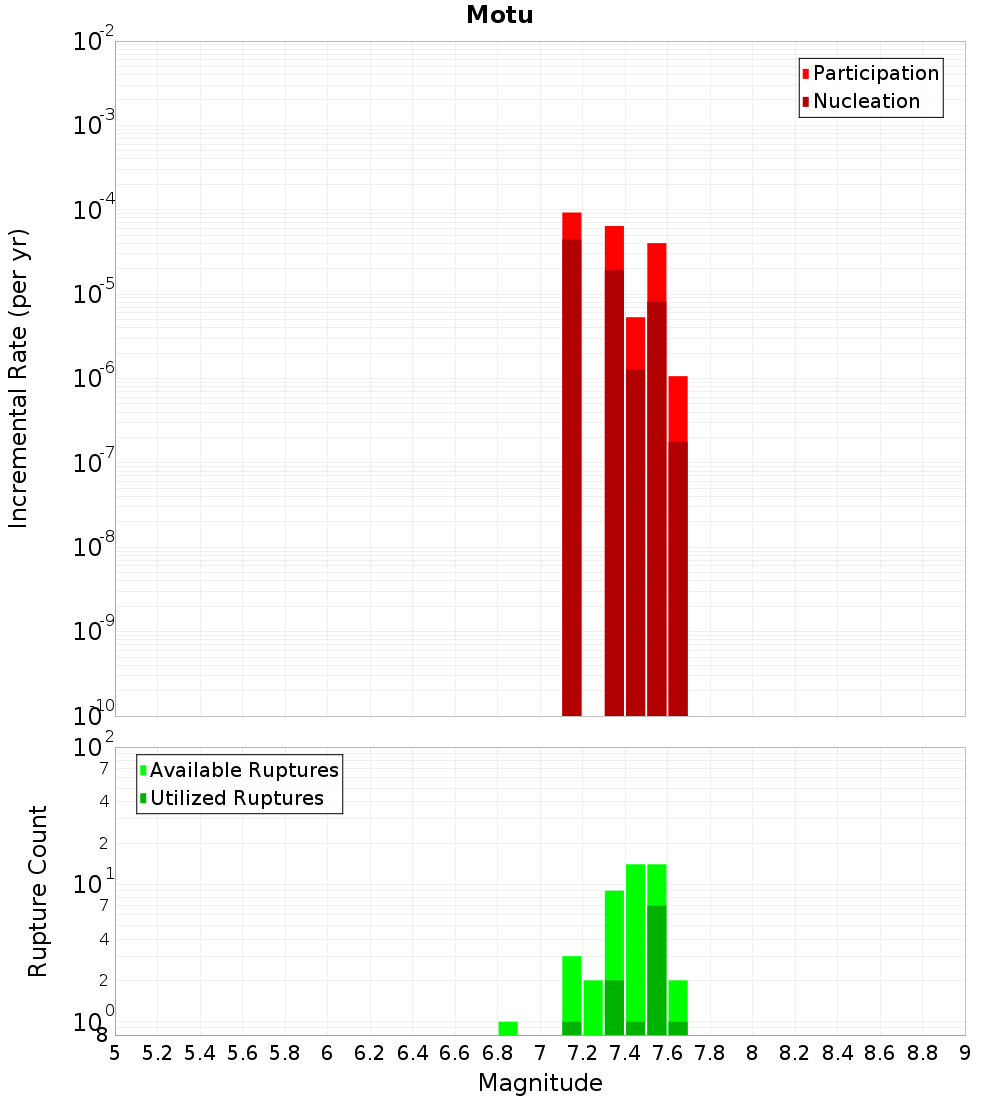 Motu

Participation
Nucleation

Incremental Rate (per yr)

$10^{-2}$
$10^{-3}$
$10^{-4}$
$10^{-5}$
$10^{-6}$
$10^{-7}$
$10^{-8}$
$10^{-9}$
$10^{-10}$

Available Ruptures
Utilized Ruptures

Rupture Count

$10^{2}$
7
4
2
$10^{1}$
7
4
2
$10^{0}$
8

5 5.2 5.4 5.6 5.8 6 6.2 6.4 6.6 6.8 7 7.2 7.4 7.6 7.8 8 8.2 8.4 8.6 8.8 9

Magnitude